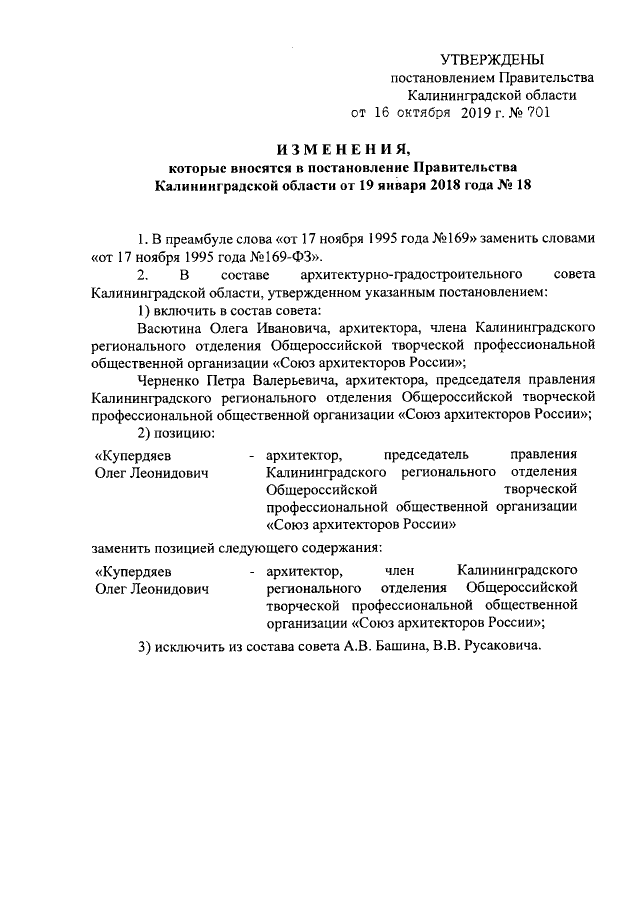 УТВЕРЖДЕНЫ
постановлением Правительства
Калининградской области
от 16 октября 2019 г. № 701

ИЗМЕНЕНИЯ,
которые вносятся в постановление Правительства
Калининградской области от 19 января 2018 года № 18

1. В преамбуле слова «от 17 ноября 1995 года №169» заменить словами «от 17 ноября 1995 года №169-ФЗ».

2. В составе архитектурно-градостроительного совета Калининградской области, утвержденном указанным постановлением:

1) включить в состав совета:

Васютина Олега Ивановича, архитектора, члена Калининградского регионального отделения Общероссийской творческой профессиональной общественной организации «Союз архитекторов России»;

Черненко Петра Валерьевича, архитектора, председателя правления Калининградского регионального отделения Общероссийской творческой профессиональной общественной организации «Союз архитекторов России»;

2) позицию:

«Купердяев Олег Леонидович - архитектор, председатель правления Калининградского регионального отделения Общероссийской творческой профессиональной общественной организации «Союз архитекторов России»

заменить позицией следующего содержания:

«Купердяев Олег Леонидович - архитектор, член Калининградского регионального отделения Общероссийской творческой профессиональной общественной организации «Союз архитекторов России»;

3) исключить из состава совета А.В. Башина, В.В. Русаковича.